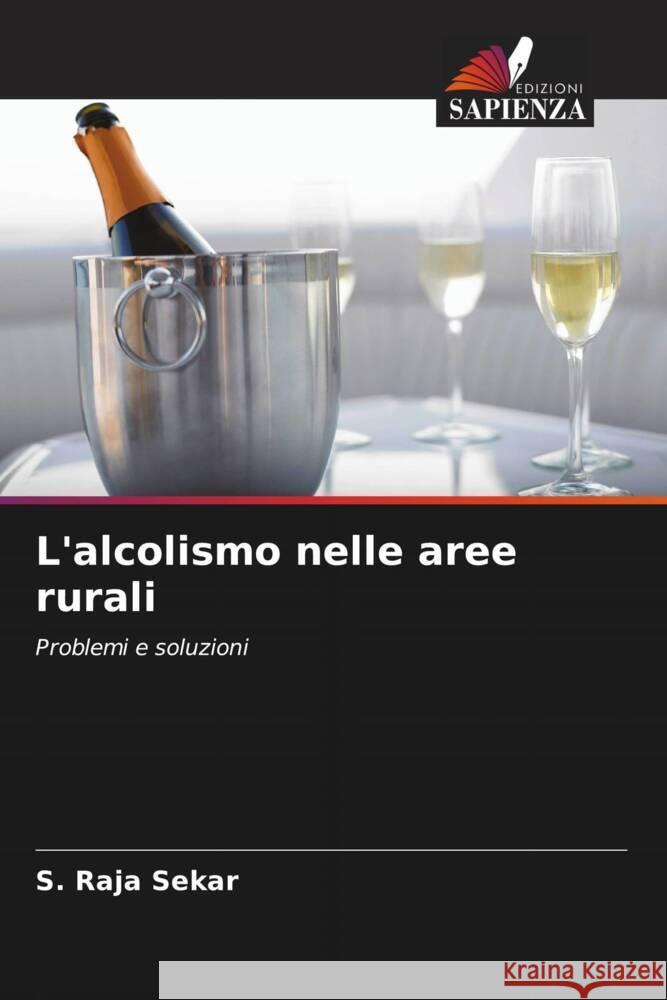 EDIZIONI
SAPIENZA

L'alcolismo nelle aree rurali

Problemi e soluzioni

S. Raja Sekar